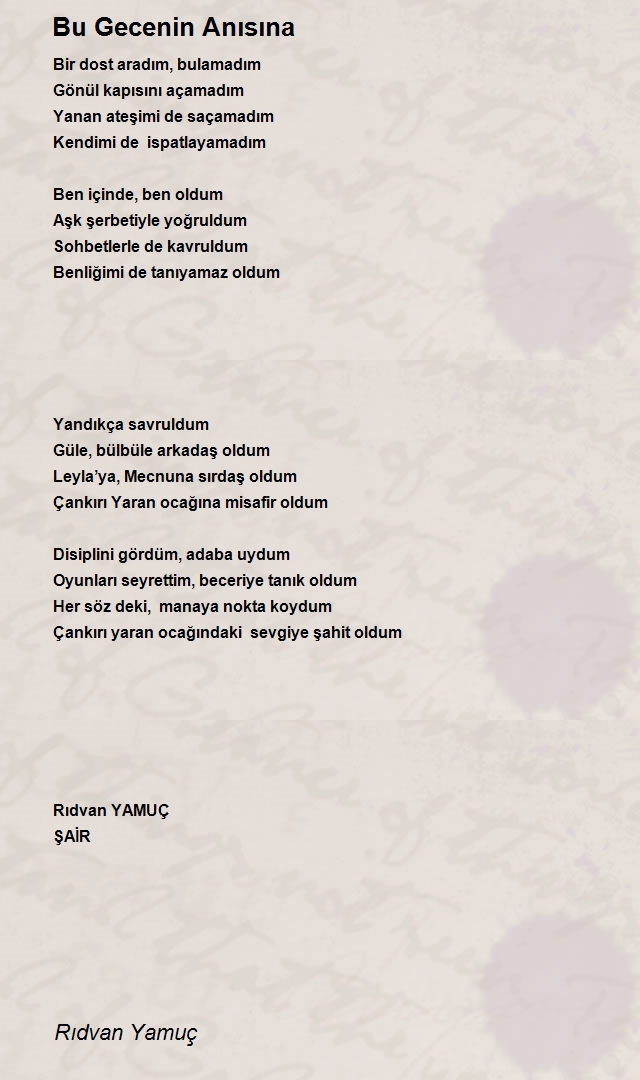 Bu Gecenin Anısına

Bir dost aradım, bulamadım
Gönül kapısını açamadım
Yanan ateşimi de saçamadım
Kendimi de ispatlayamadım

Ben içinde, ben oldum
Aşk şerbetiyle yoğruldum
Sohbetlerle de kavruldum
Benliğimi de tanıyamaz oldum

Yandıkça savruldum
Güle, bülbüle arkadaş oldum
Leyla'ya, Mecnuna sırdaş oldum
Çankırı Yaran ocağına misafir oldum

Disiplini gördüm, adaba uydum
Oyunları seyrettim, beceriye tanık oldum
Her söz deki, manaya nokta koydum
Çankırı yaran ocağındaki sevgiye şahit oldum

Rıdvan YAMUÇ
ŞAİR

Rıdvan Yamuç